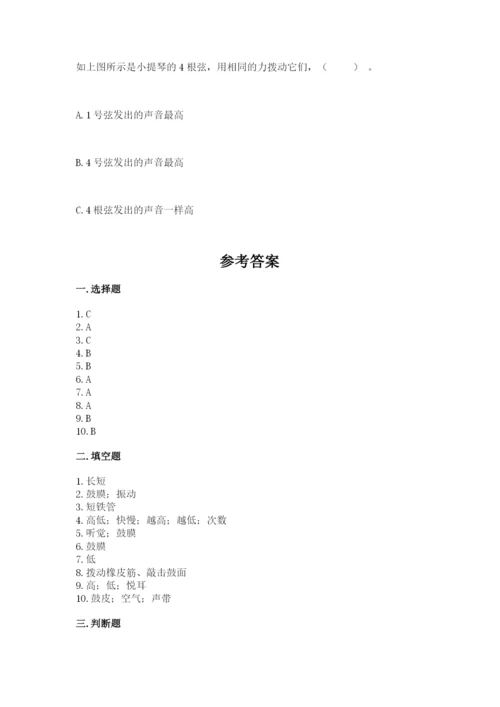 如上图所示是小提琴的 4 根弦，用相同的力拨动它们，（　　）。

A. 1 号弦发出的声音最高

B. 4 号弦发出的声音最高

C. 4 根弦发出的声音一样高

参考答案

一. 选择题

1. C
2. A
3. C
4. B
5. B
6. A
7. A
8. A
9. B
10. B

二. 填空题

1. 长短
2. 鼓膜；振动
3. 短铁管
4. 高低；快慢；越高；越低；次数
5. 听觉；鼓膜
6. 鼓膜
7. 低
8. 拨动橡皮筋、敲击鼓面
9. 高；低；悦耳
10. 鼓皮；空气；声带

三. 判断题